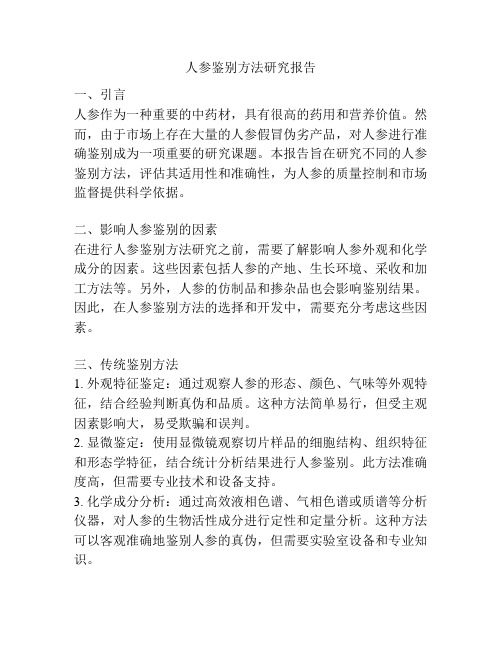 人参鉴别方法研究报告

一、引言
人参作为一种重要的中药材，具有很高的药用和营养价值。然而，由于市场上存在大量的人参假冒伪劣产品，对人参进行准确鉴别成为一项重要的研究课题。本报告旨在研究不同的人参鉴别方法，评估其适用性和准确性，为人参的质量控制和市场监督提供科学依据。

二、影响人参鉴别的因素
在进行人参鉴别方法研究之前，需要了解影响人参外观和化学成分的因素。这些因素包括人参的产地、生长环境、采收和加工方法等。另外，人参的仿制品和掺杂品也会影响鉴别结果。因此，在人参鉴别方法的选择和开发中，需要充分考虑这些因素。

三、传统鉴别方法
1. 外观特征鉴定：通过观察人参的形态、颜色、气味等外观特征，结合经验判断真伪和品质。这种方法简单易行，但受主观因素影响大，易受欺骗和误判。
2. 显微鉴定：使用显微镜观察切片样品的细胞结构、组织特征和形态学特征，结合统计分析结果进行人参鉴别。此方法准确度高，但需要专业技术和设备支持。
3. 化学成分分析：通过高效液相色谱、气相色谱或质谱等分析仪器，对人参的生物活性成分进行定性和定量分析。这种方法可以客观准确地鉴别人参的真伪，但需要实验室设备和专业知识。